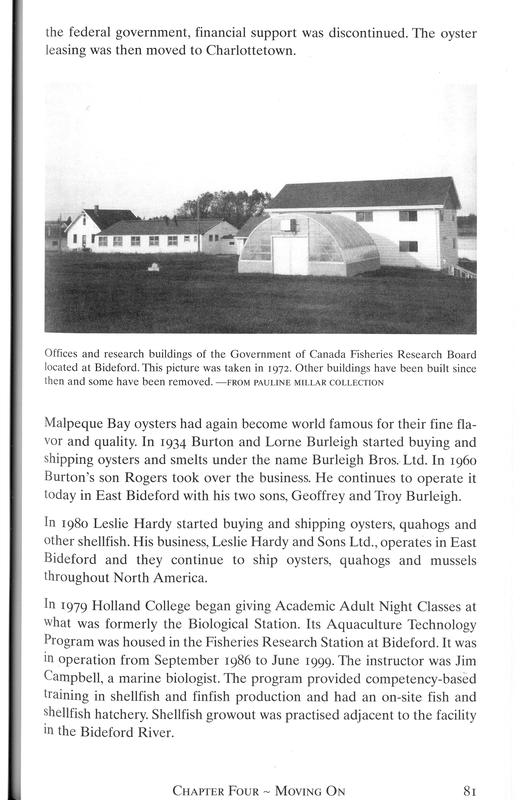 the federal government, financial support was discontinued. The oyster leasing was then moved to Charlottetown.

Offices and research buildings of the Government of Canada Fisheries Research Board located at Bideford. This picture was taken in 1972. Other buildings have been built since then and some have been removed. —FROM PAULINE MILLAR COLLECTION

Malpeque Bay oysters had again become world famous for their fine flavor and quality. In 1934 Burton and Lorne Burleigh started buying and shipping oysters and smelts under the name Burleigh Bros. Ltd. In 1960 Burton's son Rogers took over the business. He continues to operate it today in East Bideford with his two sons, Geoffrey and Troy Burleigh.

In 1980 Leslie Hardy started buying and shipping oysters, quahogs and other shellfish. His business, Leslie Hardy and Sons Ltd., operates in East Bideford and they continue to ship oysters, quahogs and mussels throughout North America.

In 1979 Holland College began giving Academic Adult Night Classes at what was formerly the Biological Station. Its Aquaculture Technology Program was housed in the Fisheries Research Station at Bideford. It was in operation from September 1986 to June 1999. The instructor was Jim Campbell, a marine biologist. The program provided competency-based training in shellfish and finfish production and had an on-site fish and shellfish hatchery. Shellfish growout was practised adjacent to the facility in the Bideford River.

CHAPTER FOUR ~ MOVING ON 81